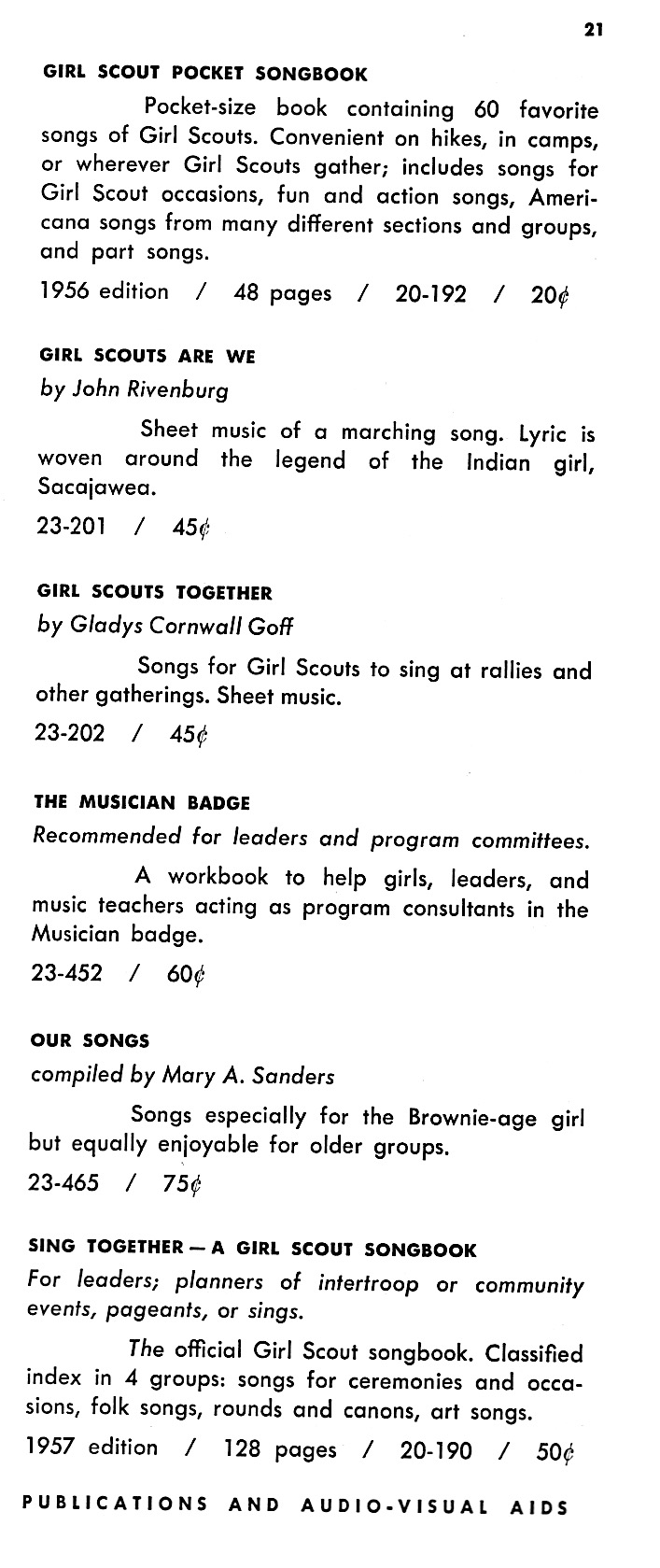 21

GIRL SCOUT POCKET SONGBOOK

Pocket-size book containing 60 favorite songs of Girl Scouts. Convenient on hikes, in camps, or wherever Girl Scouts gather; includes songs for Girl Scout occasions, fun and action songs, Americana songs from many different sections and groups, and part songs.

1956 edition / 48 pages / 20-192 / 20¢

GIRL SCOUTS ARE WE

by John Rivenburg

Sheet music of a marching song. Lyric is woven around the legend of the Indian girl, Sacajawea.

23-201 / 45¢

GIRL SCOUTS TOGETHER

by Gladys Cornwall Goff

Songs for Girl Scouts to sing at rallies and other gatherings. Sheet music.

23-202 / 45¢

THE MUSICIAN BADGE

Recommended for leaders and program committees.

A workbook to help girls, leaders, and music teachers acting as program consultants in the Musician badge.

23-452 / 60¢

OUR SONGS

compiled by Mary A. Sanders

Songs especially for the Brownie-age girl but equally enjoyable for older groups.

23-465 / 75¢

SING TOGETHER — A GIRL SCOUT SONGBOOK

For leaders; planners of intertroop or community events, pageants, or sings.

The official Girl Scout songbook. Classified index in 4 groups: songs for ceremonies and occasions, folk songs, rounds and canons, art songs.

1957 edition / 128 pages / 20-190 / 50¢

PUBLICATIONS AND AUDIO-VISUAL AIDS